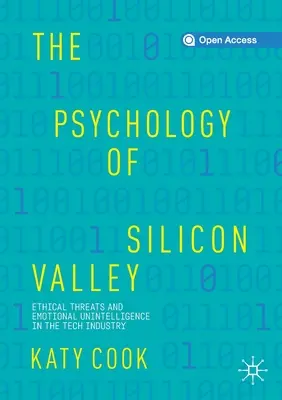 Open Access

THE PSYCHOLOGY OF SILICON VALLEY

ETHICAL THREATS AND EMOTIONAL UNINTELLIGENCE IN THE TECH INDUSTRY

KATY COOK